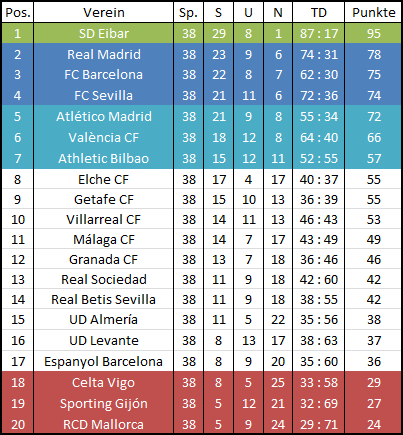 | Pos. | Verein | Sp. | S | U | N | TD | Punkte |
|---|---|---|---|---|---|---|---|
| 1 | SD Eibar | 38 | 29 | 8 | 1 | 87 : 17 | 95 |
| 2 | Real Madrid | 38 | 23 | 9 | 6 | 74 : 31 | 78 |
| 3 | FC Barcelona | 38 | 22 | 8 | 7 | 62 : 30 | 75 |
| 4 | FC Sevilla | 38 | 21 | 11 | 6 | 72 : 36 | 74 |
| 5 | Atlético Madrid | 38 | 21 | 9 | 8 | 55 : 34 | 72 |
| 6 | València CF | 38 | 18 | 12 | 8 | 64 : 40 | 66 |
| 7 | Athletic Bilbao | 38 | 15 | 12 | 11 | 52 : 55 | 57 |
| 8 | Elche CF | 38 | 17 | 4 | 17 | 40 : 37 | 55 |
| 9 | Getafe CF | 38 | 15 | 10 | 13 | 36 : 39 | 55 |
| 10 | Villarreal CF | 38 | 14 | 11 | 13 | 46 : 43 | 53 |
| 11 | Málaga CF | 38 | 14 | 7 | 17 | 43 : 49 | 49 |
| 12 | Granada CF | 38 | 13 | 7 | 18 | 36 : 46 | 46 |
| 13 | Real Sociedad | 38 | 11 | 9 | 18 | 42 : 60 | 42 |
| 14 | Real Betis Sevilla | 38 | 11 | 9 | 18 | 38 : 55 | 42 |
| 15 | UD Almería | 38 | 11 | 5 | 22 | 35 : 56 | 38 |
| 16 | UD Levante | 38 | 8 | 13 | 17 | 38 : 63 | 37 |
| 17 | Espanyol Barcelona | 38 | 8 | 9 | 20 | 35 : 60 | 36 |
| 18 | Celta Vigo | 38 | 8 | 5 | 25 | 33 : 58 | 29 |
| 19 | Sporting Gijón | 38 | 5 | 12 | 21 | 32 : 69 | 27 |
| 20 | RCD Mallorca | 38 | 5 | 9 | 24 | 29 : 71 | 24 |